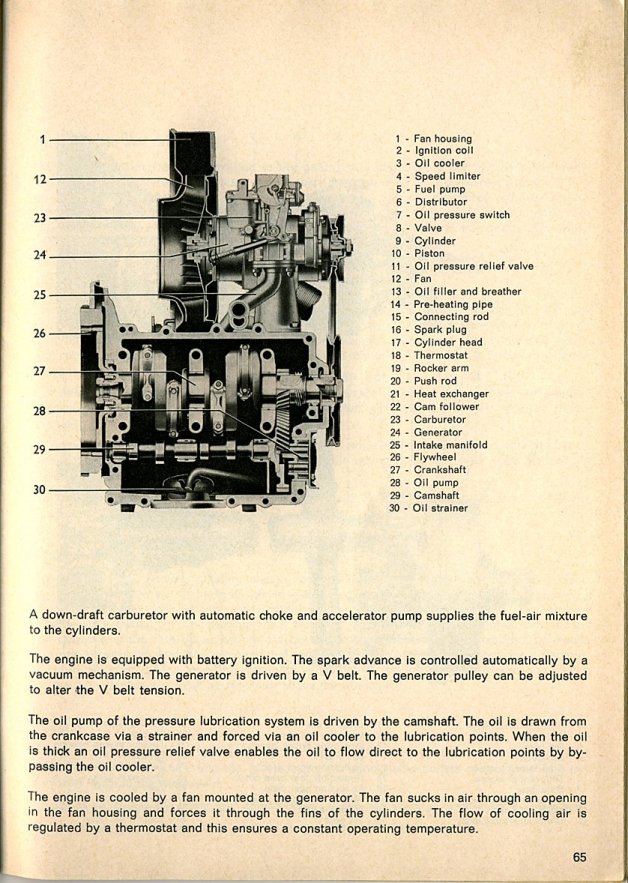 1
12
23
24
25
26
27
28
29
30

1 - Fan housing
2 - Ignition coil
3 - Oil cooler
4 - Speed limiter
5 - Fuel pump
6 - Distributor
7 - Oil pressure switch
8 - Valve
9 - Cylinder
10 - Piston
11 - Oil pressure relief valve
12 - Fan
13 - Oil filler and breather
14 - Pre-heating pipe
15 - Connecting rod
16 - Spark plug
17 - Cylinder head
18 - Thermostat
19 - Rocker arm
20 - Push rod
21 - Heat exchanger
22 - Cam follower
23 - Carburetor
24 - Generator
25 - Intake manifold
26 - Flywheel
27 - Crankshaft
28 - Oil pump
29 - Camshaft
30 - Oil strainer

A down-draft carburetor with automatic choke and accelerator pump supplies the fuel-air mixture to the cylinders.

The engine is equipped with battery ignition. The spark advance is controlled automatically by a vacuum mechanism. The generator is driven by a V belt. The generator pulley can be adjusted to alter the V belt tension.

The oil pump of the pressure lubrication system is driven by the camshaft. The oil is drawn from the crankcase via a strainer and forced via an oil cooler to the lubrication points. When the oil is thick an oil pressure relief valve enables the oil to flow direct to the lubrication points by bypassing the oil cooler.

The engine is cooled by a fan mounted at the generator. The fan sucks in air through an opening in the fan housing and forces it through the fins of the cylinders. The flow of cooling air is regulated by a thermostat and this ensures a constant operating temperature.

65